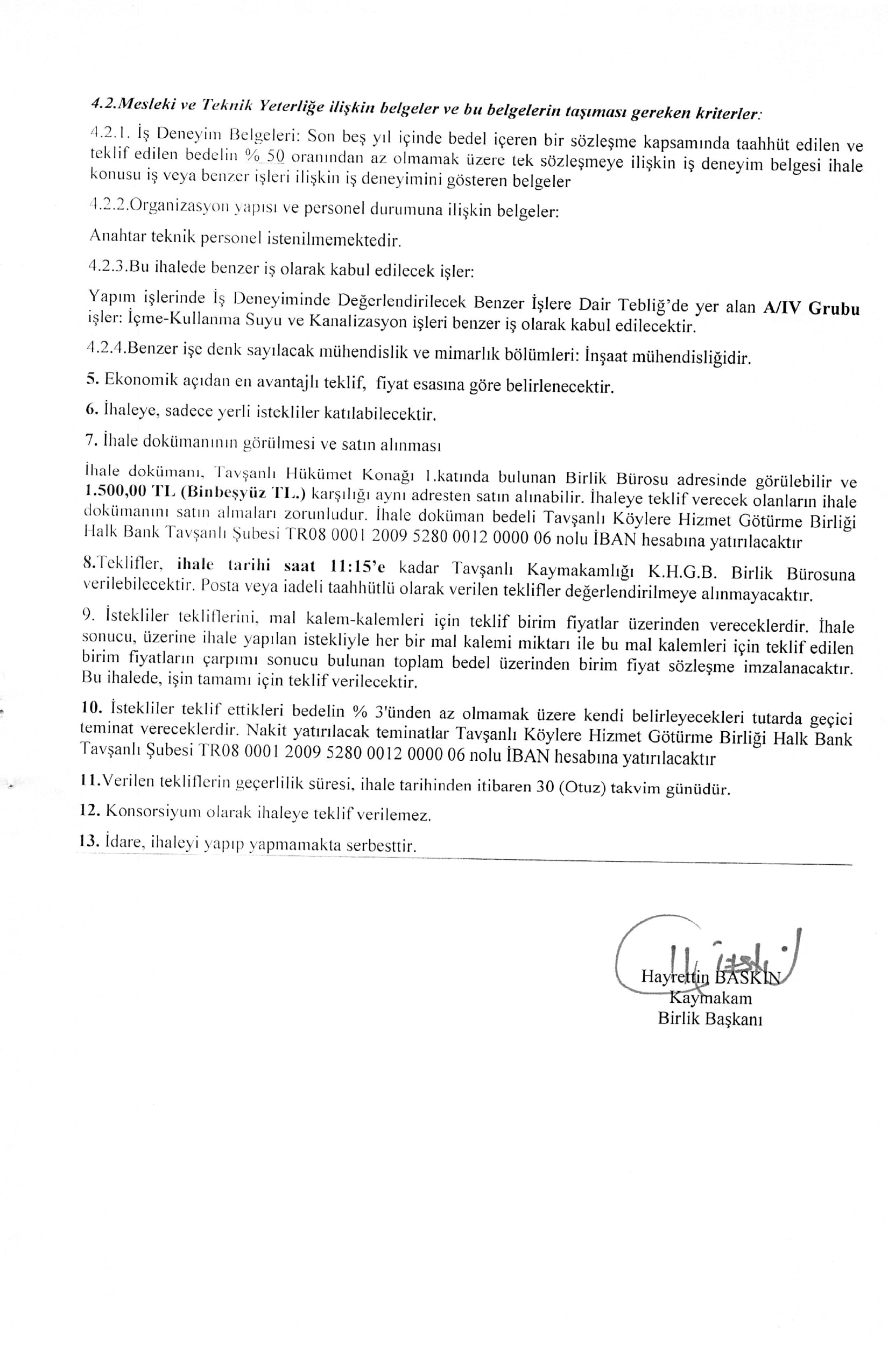 4.2.Mesleki ve Teknik Yeterliğe ilişkin belgeler ve bu belgelerin taşıması gereken kriterler:

4.2.1. İş Deneyim Belgeleri: Son beş yıl içinde bedel içeren bir sözleşme kapsamında taahhüt edilen ve teklif edilen bedelin % 50 oranından az olmamak üzere tek sözleşmeye ilişkin iş deneyim belgesi ihale konusu iş veya benzer işleri ilişkin iş deneyimini gösteren belgeler

4.2.2.Organizasyon yapısı ve personel durumuna ilişkin belgeler:

Anahtar teknik personel istenilmemektedir.

4.2.3.Bu ihalede benzer iş olarak kabul edilecek işler:

Yapım işlerinde İş Deneyiminde Değerlendirilecek Benzer İşlere Dair Tebliğ'de yer alan A/IV Grubu işler: İçme-Kullanma Suyu ve Kanalizasyon işleri benzer iş olarak kabul edilecektir.

4.2.4.Benzer işe denk sayılacak mühendislik ve mimarlık bölümleri: İnşaat mühendisliğidir.

5. Ekonomik açıdan en avantajlı teklif, fiyat esasına göre belirlenecektir.

6. İhaleye, sadece yerli istekliler katılabilecektir.

7. İhale dokümanının görülmesi ve satın alınması

İhale dokümanı, Tavşanlı Hükümet Konağı 1.katında bulunan Birlik Bürosu adresinde görülebilir ve 1.500,00 TL (Binbeşyüz TL.) karşılığı aynı adresten satın alınabilir. İhaleye teklif verecek olanların ihale dokümanını satın almaları zorunludur. İhale doküman bedeli Tavşanlı Köylere Hizmet Götürme Birliği Halk Bank Tavşanlı Şubesi TR08 0001 2009 5280 0012 0000 06 nolu İBAN hesabına yatırılacaktır

8.Teklifler, ihale tarihi saat 11:15'e kadar Tavşanlı Kaymakamlığı K.H.G.B. Birlik Bürosuna verilebilecektir. Posta veya iadeli taahhütlü olarak verilen teklifler değerlendirilmeye alınmayacaktır.

9. İstekliler tekliflerini, mal kalem-kalemleri için teklif birim fiyatlar üzerinden vereceklerdir. İhale sonucu, üzerine ihale yapılan istekliyle her bir mal kalemi miktarı ile bu mal kalemleri için teklif edilen birim fiyatların çarpımı sonucu bulunan toplam bedel üzerinden birim fiyat sözleşme imzalanacaktır. Bu ihalede, işin tamamı için teklif verilecektir.

10. İstekliler teklif ettikleri bedelin % 3'ünden az olmamak üzere kendi belirleyecekleri tutarda geçici teminat vereceklerdir. Nakit yatırılacak teminatlar Tavşanlı Köylere Hizmet Götürme Birliği Halk Bank Tavşanlı Şubesi TR08 0001 2009 5280 0012 0000 06 nolu İBAN hesabına yatırılacaktır

11.Verilen tekliflerin geçerlilik süresi, ihale tarihinden itibaren 30 (Otuz) takvim günüdür.

12. Konsorsiyum olarak ihaleye teklif verilemez.

13. İdare, ihaleyi yapıp yapmamakta serbesttir.

Hayrettin BASKIN
Kaymakam
Birlik Başkanı